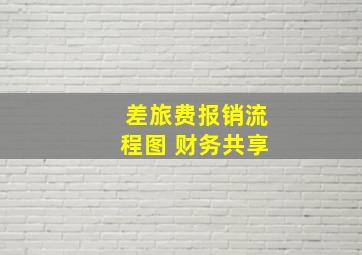 差旅费报销流程图 财务共享